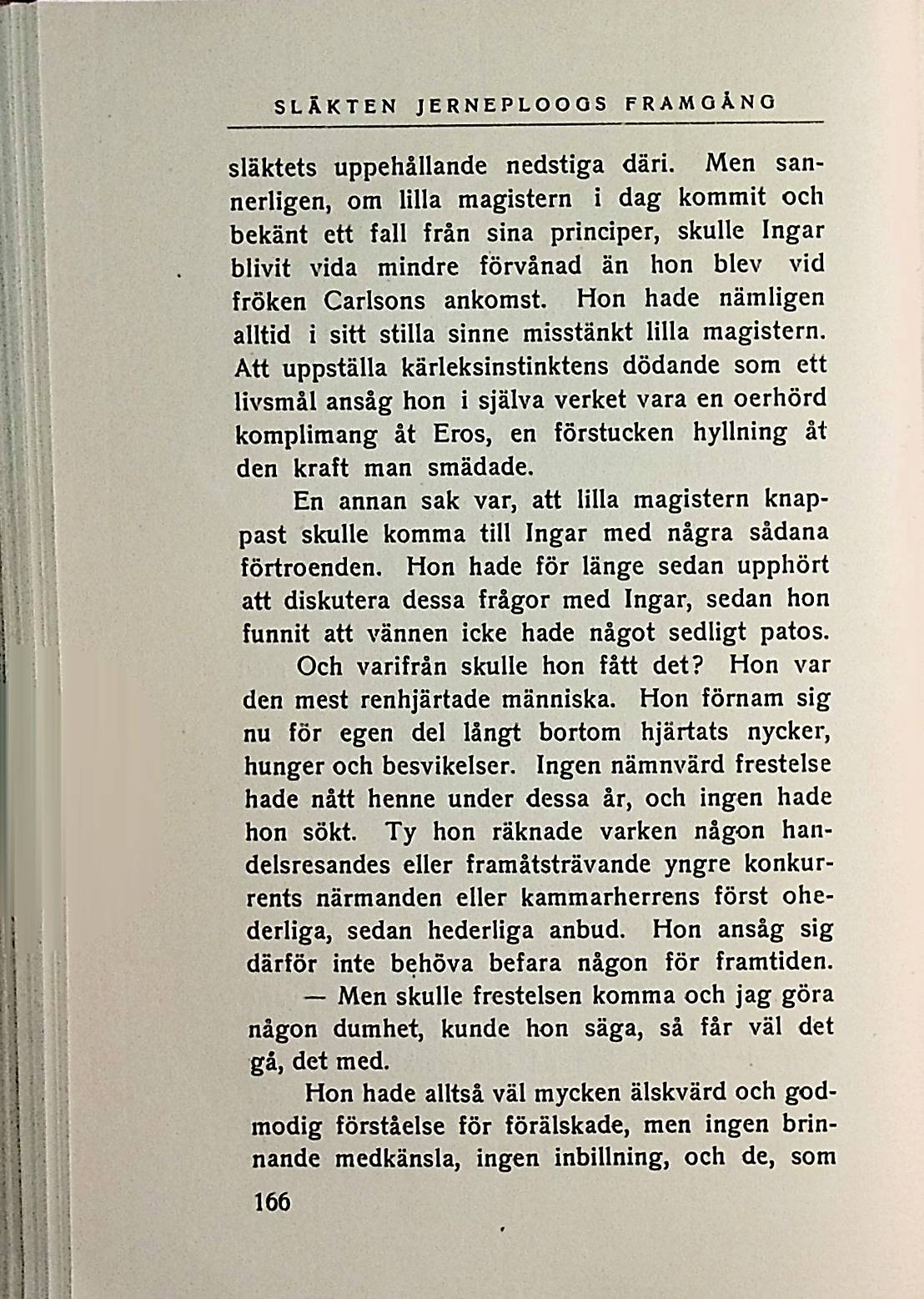 SLÄKTEN JERNEPLOOGS FRAMGÅNG

släktets uppehållande nedstiga däri. Men sannerligen, om lilla magistern i dag kommit och bekänt ett fall från sina principer, skulle Ingar blivit vida mindre förvånad än hon blev vid fröken Carlsons ankomst. Hon hade nämligen alltid i sitt stilla sinne misstänkt lilla magistern. Att uppställa kärleksinstinktens dödande som ett livsmål ansåg hon i själva verket vara en oerhörd komplimang åt Eros, en förstucken hyllning åt den kraft man smädade.

En annan sak var, att lilla magistern knappast skulle komma till Ingar med några sådana förtroenden. Hon hade för länge sedan upphört att diskutera dessa frågor med Ingar, sedan hon funnit att vännen icke hade något sedligt patos.

Och varifrån skulle hon fått det? Hon var den mest renhjärtade människa. Hon förnam sig nu för egen del långt bortom hjärtats nycker, hunger och besvikelser. Ingen nämnvärd frestelse hade nått henne under dessa år, och ingen hade hon sökt. Ty hon räknade varken någon handelsresandes eller framåtsträvande yngre konkurrents närmanden eller kammarherrens först ohederliga, sedan hederliga anbud. Hon ansåg sig därför inte behöva befara någon för framtiden.

— Men skulle frestelsen komma och jag göra någon dumhet, kunde hon säga, så får väl det gå, det med.

Hon hade alltså väl mycken älskvärd och godmodig förståelse för förälskade, men ingen brinnande medkänsla, ingen inbillning, och de, som

166